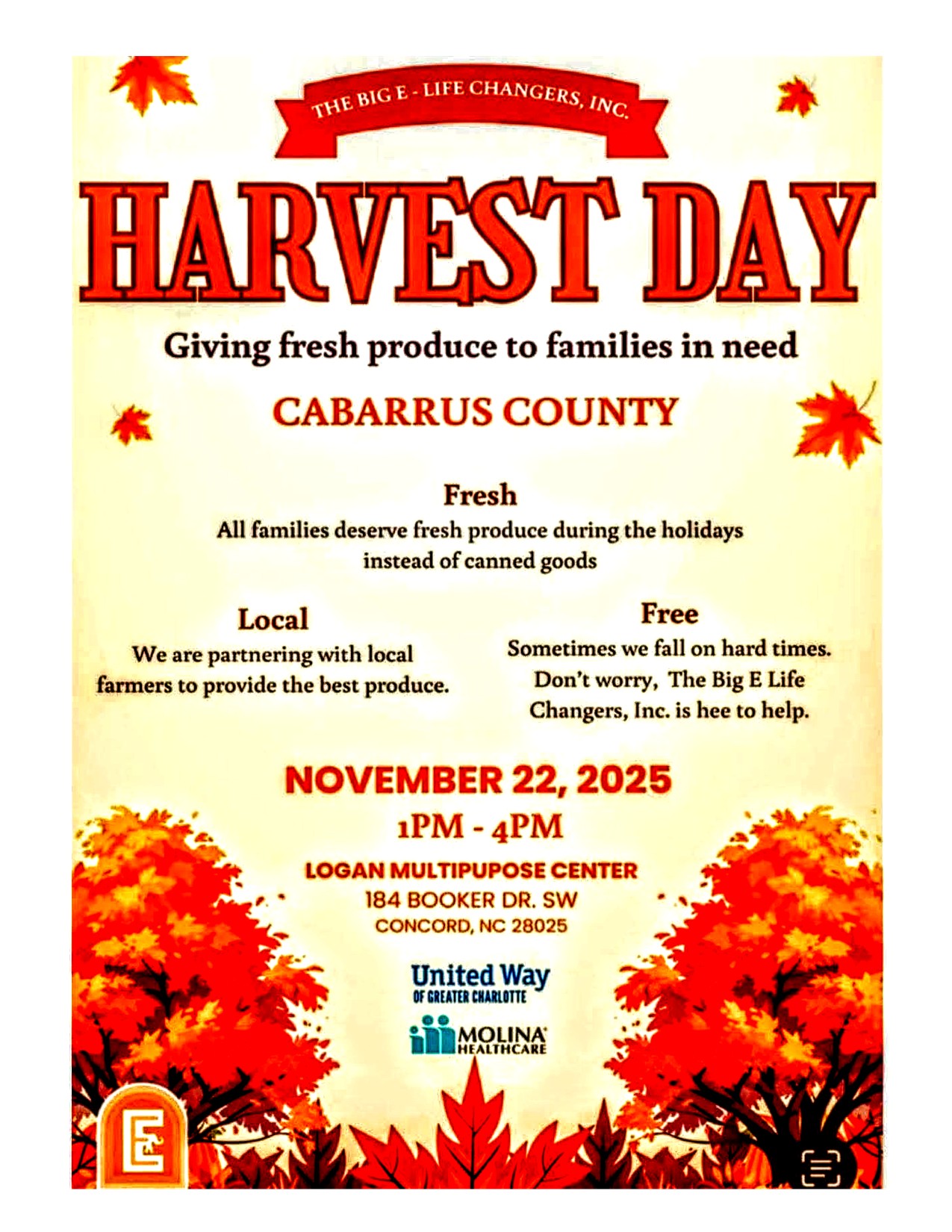 THE BIG E - LIFE CHANGERS, INC.

HARVEST DAY

Giving fresh produce to families in need

CABARRUS COUNTY

Fresh

All families deserve fresh produce during the holidays instead of canned goods

Local

We are partnering with local farmers to provide the best produce.

Free

Sometimes we fall on hard times. Don't worry, The Big E Life Changers, Inc. is hee to help.

NOVEMBER 22, 2025

1PM - 4PM

LOGAN MULTIPUPOSE CENTER
184 BOOKER DR. SW
CONCORD, NC 28025

United Way
OF GREATER CHARLOTTE

MOLINA
HEALTHCARE

E